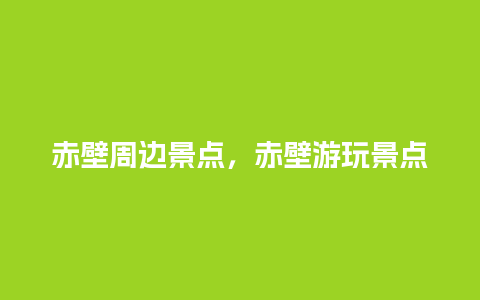 赤壁周边景点，赤壁游玩景点